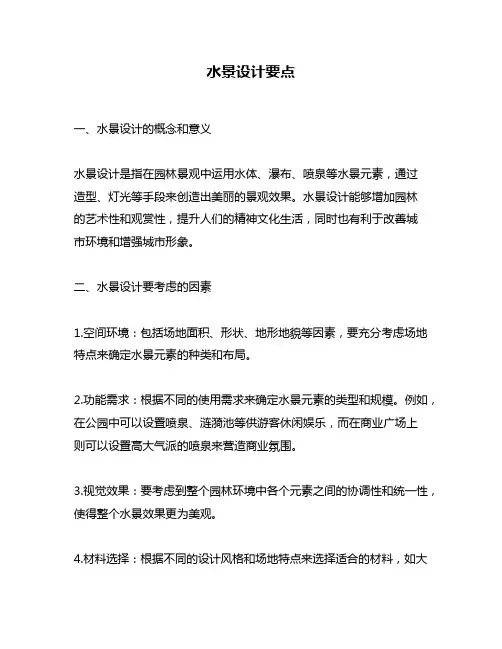 水景设计要点

一、水景设计的概念和意义

水景设计是指在园林景观中运用水体、瀑布、喷泉等水景元素，通过造型、灯光等手段来创造出美丽的景观效果。水景设计能够增加园林的艺术性和观赏性，提升人们的精神文化生活，同时也有利于改善城市环境和增强城市形象。

二、水景设计要考虑的因素

1.空间环境：包括场地面积、形状、地形地貌等因素，要充分考虑场地特点来确定水景元素的种类和布局。

2.功能需求：根据不同的使用需求来确定水景元素的类型和规模。例如，在公园中可以设置喷泉、涟漪池等供游客休闲娱乐，而在商业广场上则可以设置高大气派的喷泉来营造商业氛围。

3.视觉效果：要考虑到整个园林环境中各个元素之间的协调性和统一性，使得整个水景效果更为美观。

4.材料选择：根据不同的设计风格和场地特点来选择适合的材料，如大